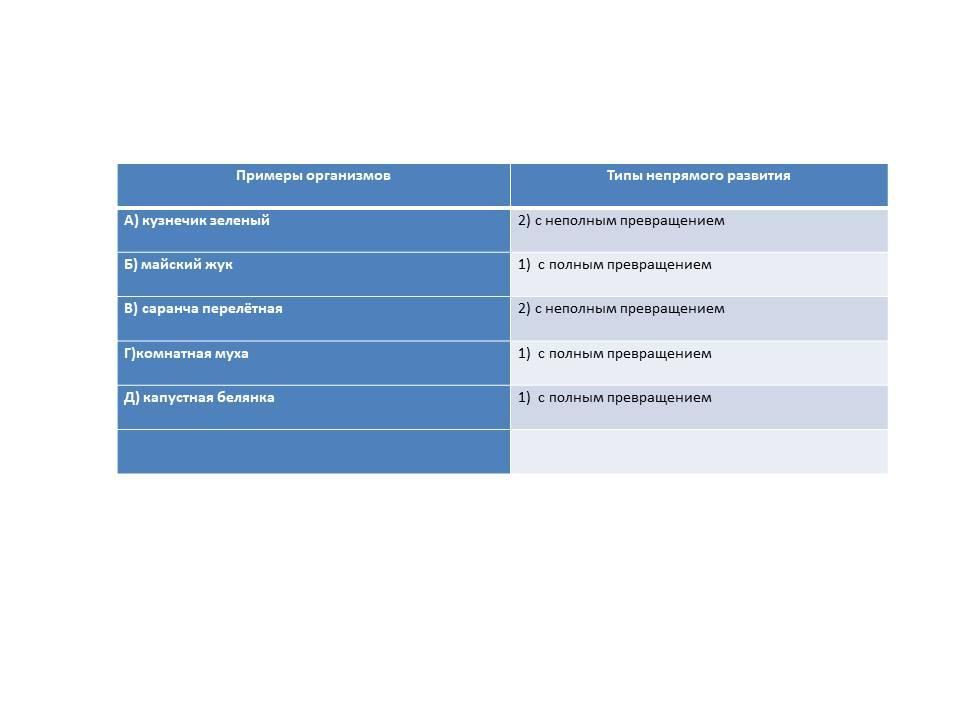 | Примеры организмов | Типы непрямого развития |
|---|---|
| А) кузнечик зеленый | 2) с неполным превращением |
| Б) майский жук | 1) с полным превращением |
| В) саранча перелётная | 2) с неполным превращением |
| Г)комнатная муха | 1) с полным превращением |
| Д) капустная белянка | 1) с полным превращением |
| | |